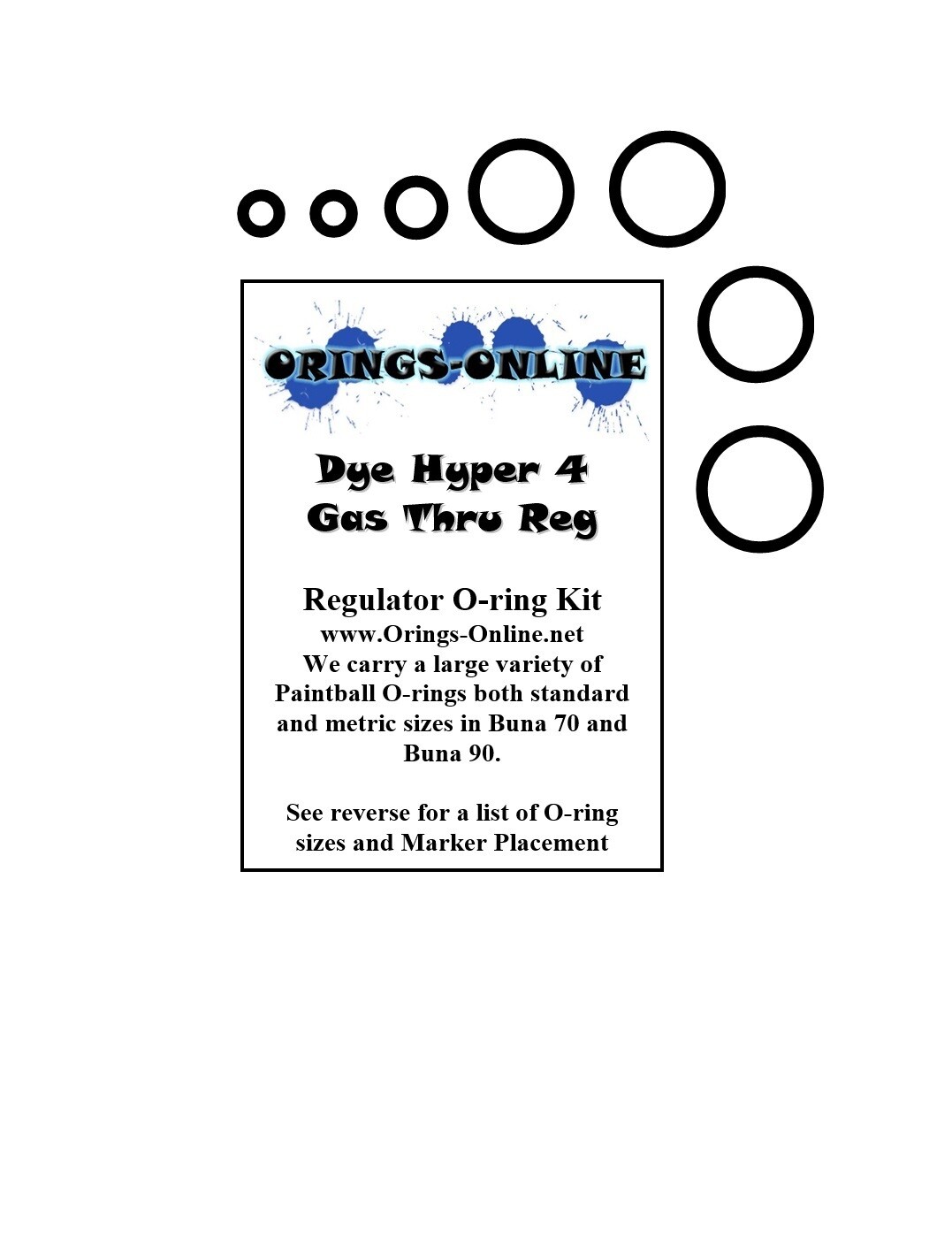 ORINGS-ONLINE

Dye Hyper 4
Gas Thru Reg

Regulator O-ring Kit
www.Orings-Online.net
We carry a large variety of Paintball O-rings both standard and metric sizes in Buna 70 and Buna 90.

See reverse for a list of O-ring sizes and Marker Placement